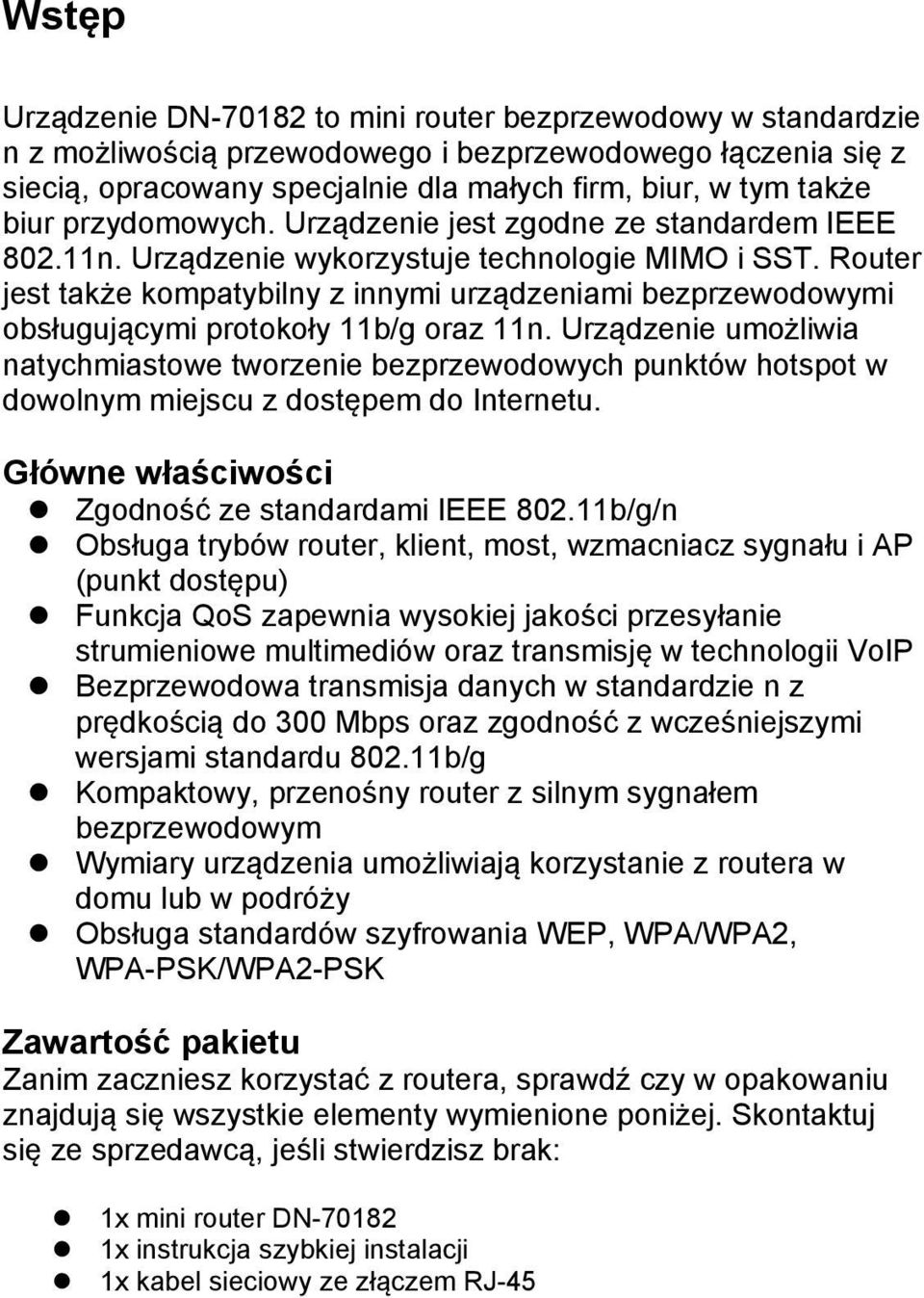 Wstęp

Urządzenie DN-70182 to mini router bezprzewodowy w standardzie n z możliwością przewodowego i bezprzewodowego łączenia się z siecią, opracowany specjalnie dla małych firm, biur, w tym także biur przydomowych. Urządzenie jest zgodne ze standardem IEEE 802.11n. Urządzenie wykorzystuje technologie MIMO i SST. Router jest także kompatybilny z innymi urządzeniami bezprzewodowymi obsługującymi protokoły 11b/g oraz 11n. Urządzenie umożliwia natychmiastowe tworzenie bezprzewodowych punktów hotspot w dowolnym miejscu z dostępem do Internetu.

Główne właściwości
- Zgodność ze standardami IEEE 802.11b/g/n
- Obsługa trybów router, klient, most, wzmacniacz sygnału i AP (punkt dostępu)
- Funkcja QoS zapewnia wysokiej jakości przesyłanie strumieniowe multimediów oraz transmisję w technologii VoIP
- Bezprzewodowa transmisja danych w standardzie n z prędkością do 300 Mbps oraz zgodność z wcześniejszymi wersjami standardu 802.11b/g
- Kompaktowy, przenośny router z silnym sygnałem bezprzewodowym
- Wymiary urządzenia umożliwiają korzystanie z routera w domu lub w podróży
- Obsługa standardów szyfrowania WEP, WPA/WPA2, WPA-PSK/WPA2-PSK

Zawartość pakietu
Zanim zaczniesz korzystać z routera, sprawdź czy w opakowaniu znajdują się wszystkie elementy wymienione poniżej. Skontaktuj się ze sprzedawcą, jeśli stwierdzisz brak:

- 1x mini router DN-70182
- 1x instrukcja szybkiej instalacji
- 1x kabel sieciowy ze złączem RJ-45